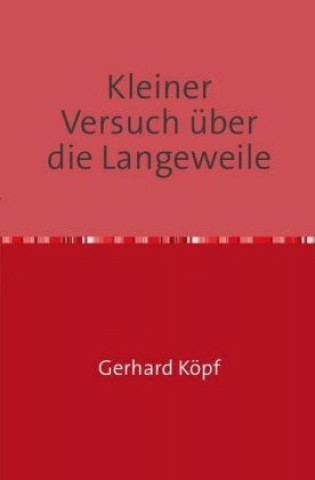 Kleiner Versuch über die Langeweile

Gerhard Köpf